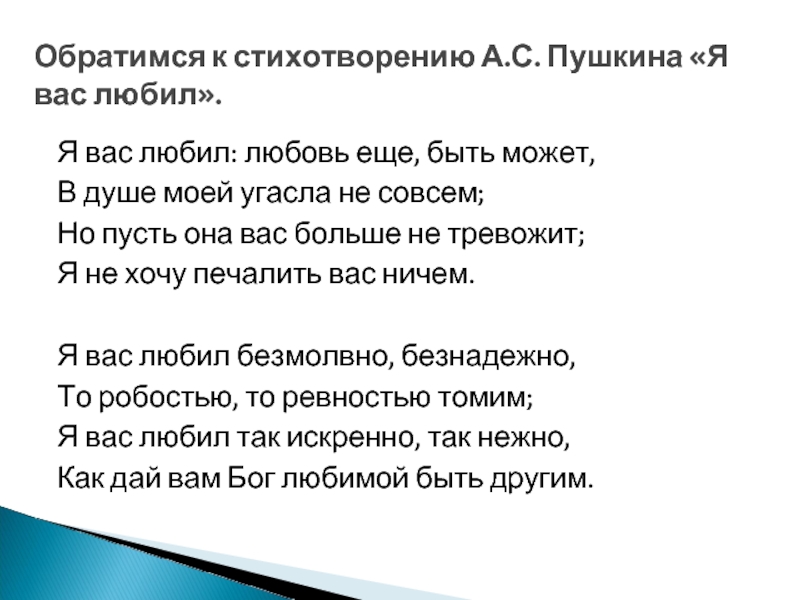 Обратимся к стихотворению А.С. Пушкина «Я вас любил».

Я вас любил: любовь еще, быть может,
В душе моей угасла не совсем;
Но пусть она вас больше не тревожит;
Я не хочу печалить вас ничем.

Я вас любил безмолвно, безнадежно,
То робостью, то ревностью томим;
Я вас любил так искренно, так нежно,
Как дай вам Бог любимой быть другим.